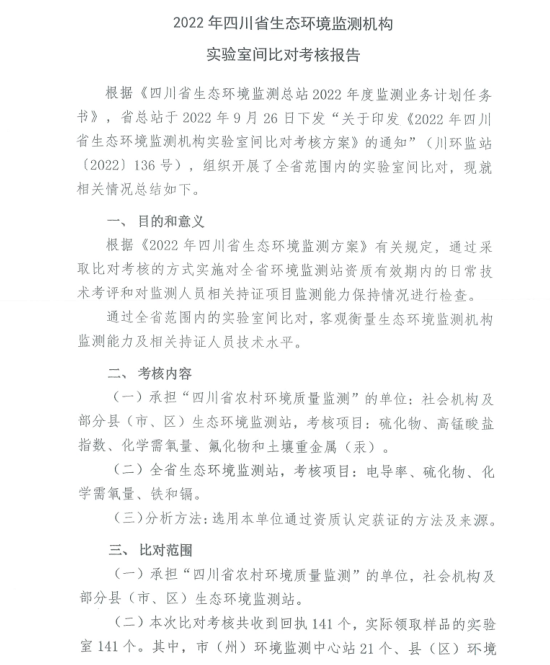 2022 年四川省生态环境监测机构

实验室间比对考核报告

根据《四川省生态环境监测总站 2022 年度监测业务计划任务书》，省总站于 2022 年 9 月 26 日下发“关于印发《2022 年四川省生态环境监测机构实验室间比对考核方案》的通知”（川环监站〔2022〕136 号），组织开展了全省范围内的实验室间比对，现就相关情况总结如下。

一、目的和意义

根据《2022 年四川省生态环境监测方案》有关规定，通过采取比对考核的方式实施对全省环境监测站资质有效期内的日常技术考评和对监测人员相关持证项目监测能力保持情况进行检查。

通过全省范围内的实验室间比对，客观衡量生态环境监测机构监测能力及相关持证人员技术水平。

二、考核内容

（一）承担“四川省农村环境质量监测”的单位：社会机构及部分县（市、区）生态环境监测站，考核项目：硫化物、高锰酸盐指数、化学需氧量、氟化物和土壤重金属（汞）。

（二）全省生态环境监测站，考核项目：电导率、硫化物、化学需氧量、铁和镉。

（三）分析方法：选用本单位通过资质认定获证的方法及来源。

三、比对范围

（一）承担“四川省农村环境质量监测”的单位，社会机构及部分县（市、区）生态环境监测站。

（二）本次比对考核共收到回执 141 个，实际领取样品的实验室 141 个。其中，市（州）环境监测中心站 21 个、县（区）环境